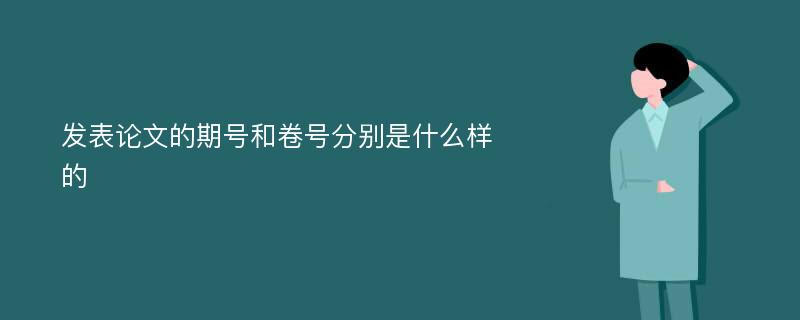 发表论文的期号和卷号分别是什么样的